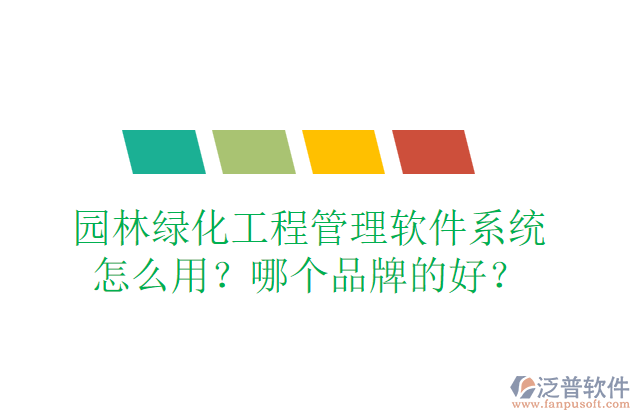 园林绿化工程管理软件系统怎么用？哪个品牌的好？

泛普软件
www.fanpusoft.com